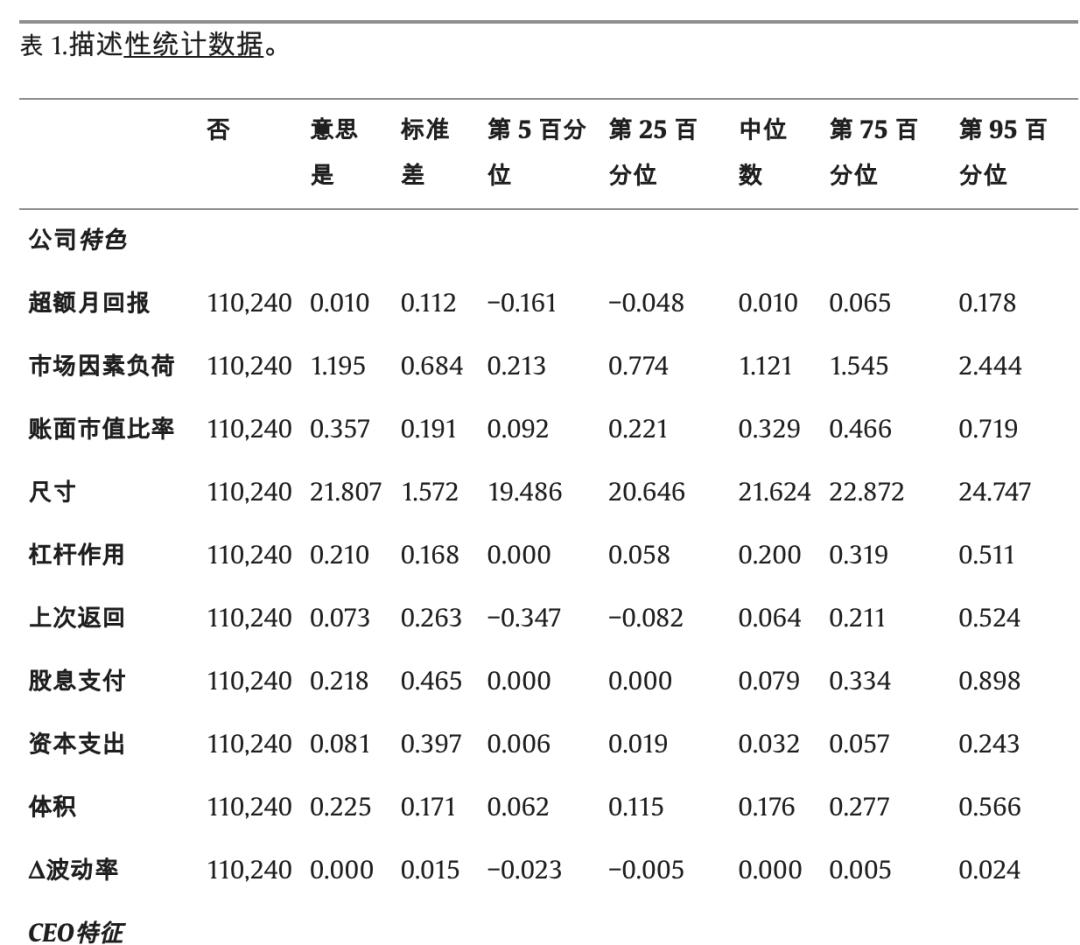 表 1.描述性统计数据。

| | 否 | 意思是 | 标准差 | 第 5 百分位 | 第 25 百分位 | 中位数 | 第 75 百分位 | 第 95 百分位 |
|---|---|---|---|---|---|---|---|---|
| 公司特色 | | | | | | | | |
| 超额月回报 | 110,240 | 0.010 | 0.112 | −0.161 | −0.048 | 0.010 | 0.065 | 0.178 |
| 市场因素负荷 | 110,240 | 1.195 | 0.684 | 0.213 | 0.774 | 1.121 | 1.545 | 2.444 |
| 账面市值比率 | 110,240 | 0.357 | 0.191 | 0.092 | 0.221 | 0.329 | 0.466 | 0.719 |
| 尺寸 | 110,240 | 21.807 | 1.572 | 19.486 | 20.646 | 21.624 | 22.872 | 24.747 |
| 杠杆作用 | 110,240 | 0.210 | 0.168 | 0.000 | 0.058 | 0.200 | 0.319 | 0.511 |
| 上次返回 | 110,240 | 0.073 | 0.263 | −0.347 | −0.082 | 0.064 | 0.211 | 0.524 |
| 股息支付 | 110,240 | 0.218 | 0.465 | 0.000 | 0.000 | 0.079 | 0.334 | 0.898 |
| 资本支出 | 110,240 | 0.081 | 0.397 | 0.006 | 0.019 | 0.032 | 0.057 | 0.243 |
| 体积 | 110,240 | 0.225 | 0.171 | 0.062 | 0.115 | 0.176 | 0.277 | 0.566 |
| Δ波动率 | 110,240 | 0.000 | 0.015 | −0.023 | −0.005 | 0.000 | 0.005 | 0.024 |
| CEO特征 | | | | | | | | |